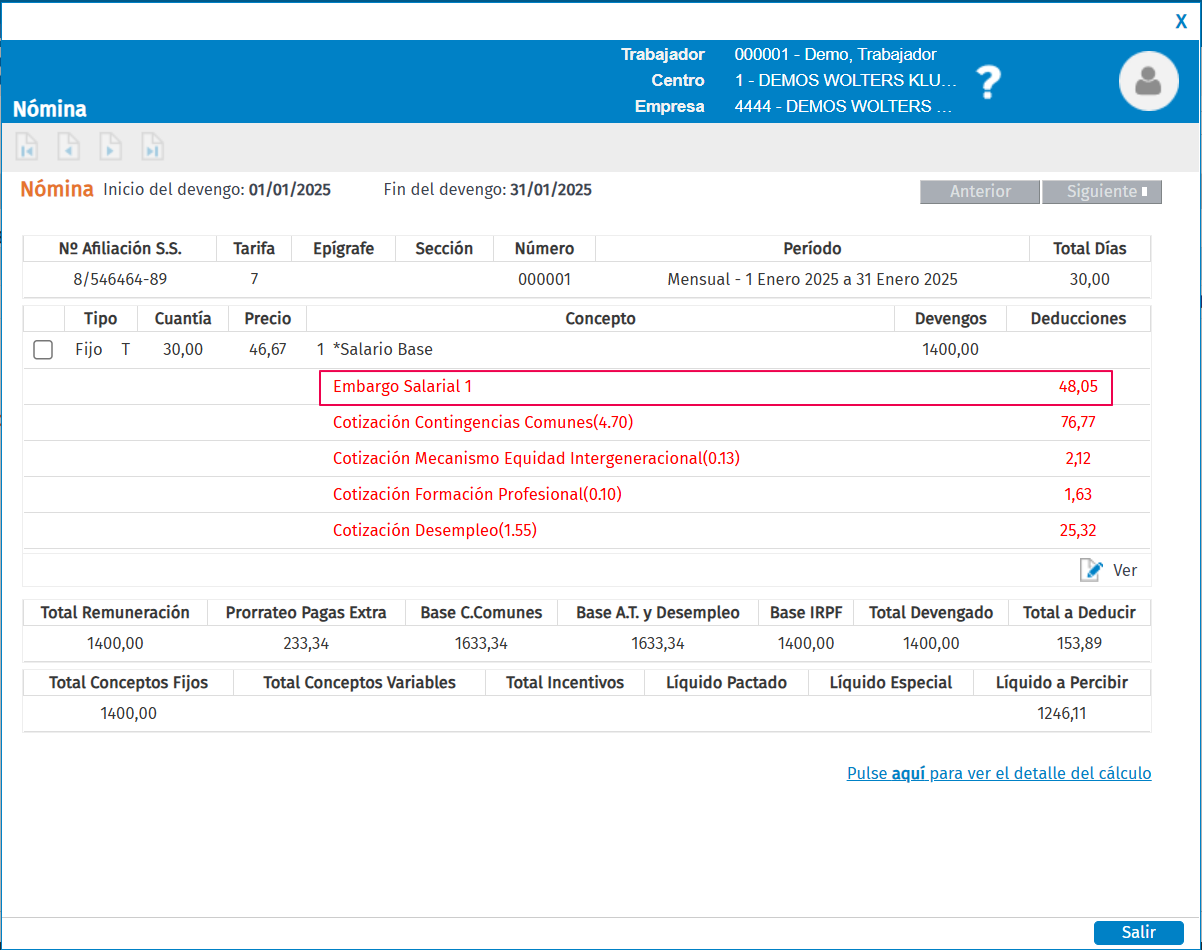 X

Nómina

Trabajador 000001 - Demo, Trabajador
Centro 1 - DEMOS WOLTERS KLU...
Empresa 4444 - DEMOS WOLTERS ...

?

Nómina Inicio del devengo: 01/01/2025 Fin del devengo: 31/01/2025

Anterior Siguiente

| Nº Afiliación S.S. | Tarifa | Epígrafe | Sección | Número | Período | Total Días |
|---|---|---|---|---|---|---|
| 8/546464-89 | 7 | | | 000001 | Mensual - 1 Enero 2025 a 31 Enero 2025 | 30,00 |

| | Tipo | Cuantía | Precio | Concepto | Devengos | Deducciones |
|---|---|---|---|---|---|---|
| | Fijo T | 30,00 | 46,67 | 1 *Salario Base | 1400,00 | |
| | | | | Embargo Salarial 1 | | 48,05 |
| | | | | Cotización Contingencias Comunes(4.70) | | 76,77 |
| | | | | Cotización Mecanismo Equidad Intergeneracional(0.13) | | 2,12 |
| | | | | Cotización Formación Profesional(0.10) | | 1,63 |
| | | | | Cotización Desempleo(1.55) | | 25,32 |

Ver

| Total Remuneración | Prorrateo Pagas Extra | Base C.Comunes | Base A.T. y Desempleo | Base IRPF | Total Devengado | Total a Deducir |
|---|---|---|---|---|---|---|
| 1400,00 | 233,34 | 1633,34 | 1633,34 | 1400,00 | 1400,00 | 153,89 |

| Total Conceptos Fijos | Total Conceptos Variables | Total Incentivos | Líquido Pactado | Líquido Especial | Líquido a Percibir |
|---|---|---|---|---|---|
| 1400,00 | | | | | 1246,11 |

Pulse aquí para ver el detalle del cálculo

Salir